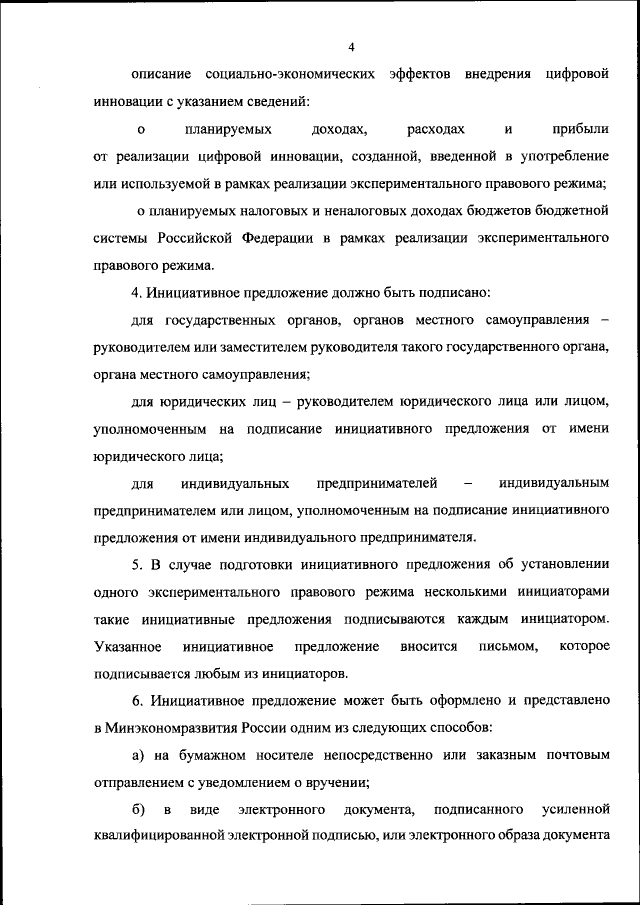 4

описание социально-экономических эффектов внедрения цифровой инновации с указанием сведений:

о планируемых доходах, расходах и прибыли от реализации цифровой инновации, созданной, введенной в употребление или используемой в рамках реализации экспериментального правового режима;

о планируемых налоговых и неналоговых доходах бюджетов бюджетной системы Российской Федерации в рамках реализации экспериментального правового режима.

4. Инициативное предложение должно быть подписано:

для государственных органов, органов местного самоуправления – руководителем или заместителем руководителя такого государственного органа, органа местного самоуправления;

для юридических лиц – руководителем юридического лица или лицом, уполномоченным на подписание инициативного предложения от имени юридического лица;

для индивидуальных предпринимателей – индивидуальным предпринимателем или лицом, уполномоченным на подписание инициативного предложения от имени индивидуального предпринимателя.

5. В случае подготовки инициативного предложения об установлении одного экспериментального правового режима несколькими инициаторами такие инициативные предложения подписываются каждым инициатором. Указанное инициативное предложение вносится письмом, которое подписывается любым из инициаторов.

6. Инициативное предложение может быть оформлено и представлено в Минэкономразвития России одним из следующих способов:

а) на бумажном носителе непосредственно или заказным почтовым отправлением с уведомлением о вручении;

б) в виде электронного документа, подписанного усиленной квалифицированной электронной подписью, или электронного образа документа